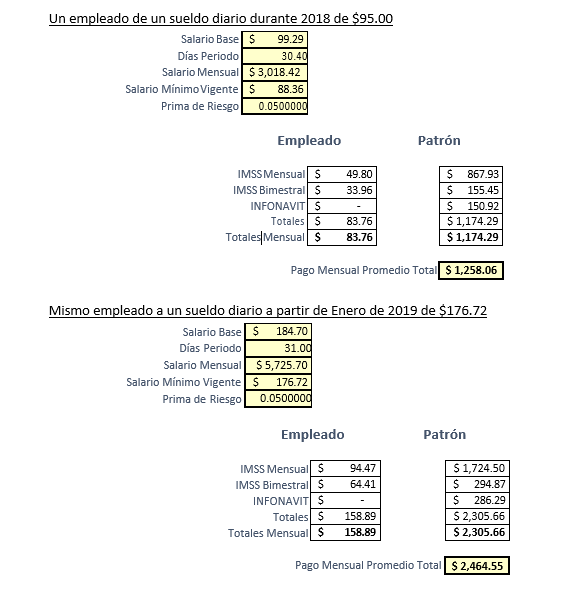 Un empleado de un sueldo diario durante 2018 de $95.00

| | |
|---|---|
| Salario Base | $ 99.29 |
| Días Periodo | 30.40 |
| Salario Mensual | $ 3,018.42 |
| Salario Mínimo Vigente | $ 88.36 |
| Prima de Riesgo | 0.0500000 |

| | Empleado | Patrón |
|---|---|---|
| IMSS Mensual | $ 49.80 | $ 867.93 |
| IMSS Bimestral | $ 33.96 | $ 155.45 |
| INFONAVIT | $ - | $ 150.92 |
| Totales | $ 83.76 | $ 1,174.29 |
| Totales Mensual | $ 83.76 | $ 1,174.29 |

Pago Mensual Promedio Total $ 1,258.06

Mismo empleado a un sueldo diario a partir de Enero de 2019 de $176.72

| | |
|---|---|
| Salario Base | $ 184.70 |
| Días Periodo | 31.00 |
| Salario Mensual | $ 5,725.70 |
| Salario Mínimo Vigente | $ 176.72 |
| Prima de Riesgo | 0.0500000 |

| | Empleado | Patrón |
|---|---|---|
| IMSS Mensual | $ 94.47 | $ 1,724.50 |
| IMSS Bimestral | $ 64.41 | $ 294.87 |
| INFONAVIT | $ - | $ 286.29 |
| Totales | $ 158.89 | $ 2,305.66 |
| Totales Mensual | $ 158.89 | $ 2,305.66 |

Pago Mensual Promedio Total $ 2,464.55